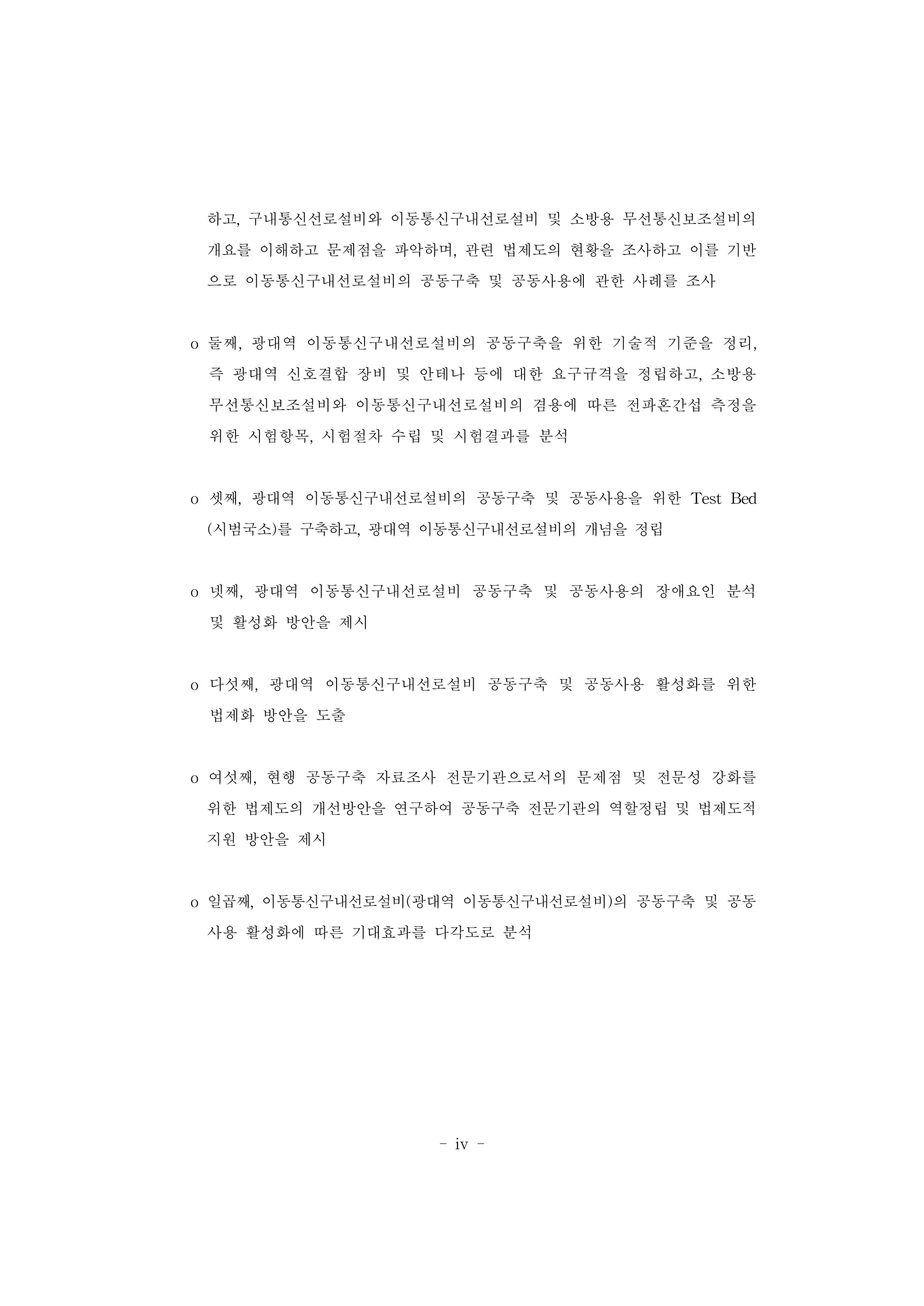 하고, 구내통신선로설비와 이동통신구내선로설비 및 소방용 무선통신보조설비의 개요를 이해하고 문제점을 파악하며, 관련 법제도의 현황을 조사하고 이를 기반으로 이동통신구내선로설비의 공동구축 및 공동사용에 관한 사례를 조사

o 둘째, 광대역 이동통신구내선로설비의 공동구축을 위한 기술적 기준을 정리, 즉 광대역 신호결합 장비 및 안테나 등에 대한 요구규격을 정립하고, 소방용 무선통신보조설비와 이동통신구내선로설비의 겸용에 따른 전파혼간섭 측정을 위한 시험항목, 시험절차 수립 및 시험결과를 분석

o 셋째, 광대역 이동통신구내선로설비의 공동구축 및 공동사용을 위한 Test Bed (시범국소)를 구축하고, 광대역 이동통신구내선로설비의 개념을 정립

o 넷째, 광대역 이동통신구내선로설비 공동구축 및 공동사용의 장애요인 분석 및 활성화 방안을 제시

o 다섯째, 광대역 이동통신구내선로설비 공동구축 및 공동사용 활성화를 위한 법제화 방안을 도출

o 여섯째, 현행 공동구축 자료조사 전문기관으로서의 문제점 및 전문성 강화를 위한 법제도의 개선방안을 연구하여 공동구축 전문기관의 역할정립 및 법제도적 지원 방안을 제시

o 일곱째, 이동통신구내선로설비(광대역 이동통신구내선로설비)의 공동구축 및 공동사용 활성화에 따른 기대효과를 다각도로 분석

- iv -